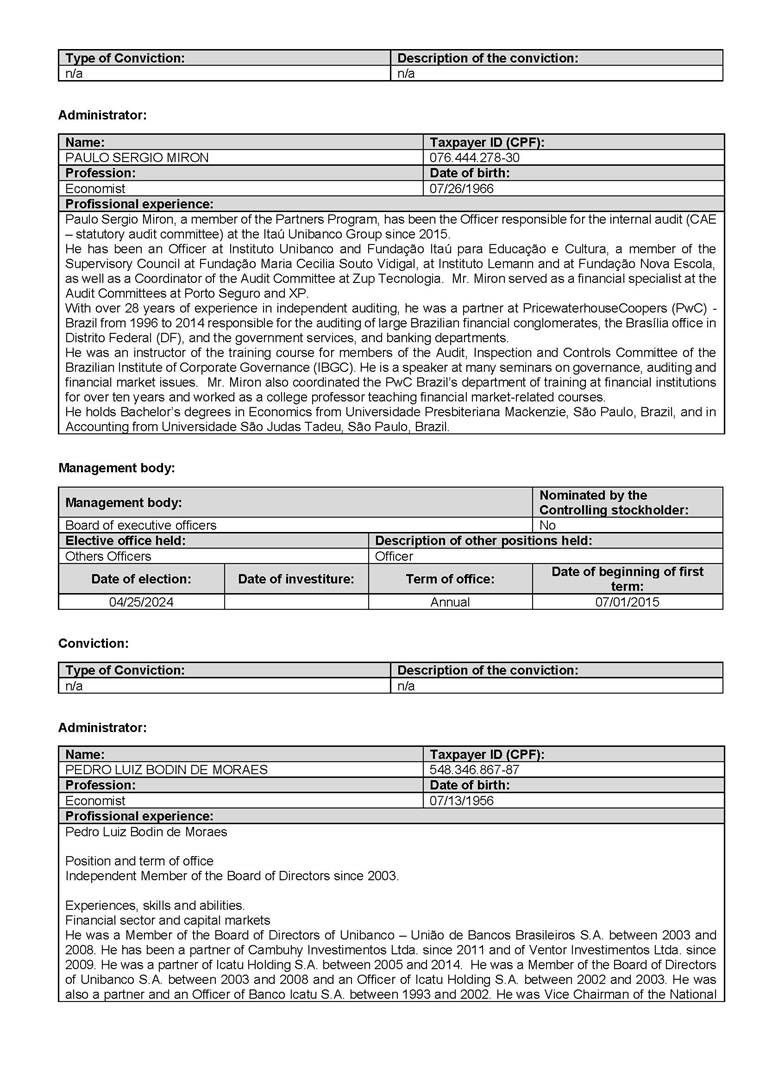 | Type of Conviction: | Description of the conviction: |
|---|---|
| n/a | n/a |

Administrator:

| Name: | Taxpayer ID (CPF): |
|---|---|
| PAULO SERGIO MIRON | 076.444.278-30 |
| Profession: | Date of birth: |
| Economist | 07/26/1966 |

Profissional experience:

Paulo Sergio Miron, a member of the Partners Program, has been the Officer responsible for the internal audit (CAE – statutory audit committee) at the Itaú Unibanco Group since 2015.
He has been an Officer at Instituto Unibanco and Fundação Itaú para Educação e Cultura, a member of the Supervisory Council at Fundação Maria Cecilia Souto Vidigal, at Instituto Lemann and at Fundação Nova Escola, as well as a Coordinator of the Audit Committee at Zup Tecnologia. Mr. Miron served as a financial specialist at the Audit Committees at Porto Seguro and XP.
With over 28 years of experience in independent auditing, he was a partner at PricewaterhouseCoopers (PwC) - Brazil from 1996 to 2014 responsible for the auditing of large Brazilian financial conglomerates, the Brasília office in Distrito Federal (DF), and the government services, and banking departments.
He was an instructor of the training course for members of the Audit, Inspection and Controls Committee of the Brazilian Institute of Corporate Governance (IBGC). He is a speaker at many seminars on governance, auditing and financial market issues. Mr. Miron also coordinated the PwC Brazil's department of training at financial institutions for over ten years and worked as a college professor teaching financial market-related courses.
He holds Bachelor's degrees in Economics from Universidade Presbiteriana Mackenzie, São Paulo, Brazil, and in Accounting from Universidade São Judas Tadeu, São Paulo, Brazil.

Management body:

| Management body: | | | Nominated by the Controlling stockholder: |
|---|---|---|---|
| Board of executive officers | | | No |
| Elective office held: | | Description of other positions held: | |
| Others Officers | | Officer | |
| Date of election: | Date of investiture: | Term of office: | Date of beginning of first term: |
| 04/25/2024 | | Annual | 07/01/2015 |

Conviction:

| Type of Conviction: | Description of the conviction: |
|---|---|
| n/a | n/a |

Administrator:

| Name: | Taxpayer ID (CPF): |
|---|---|
| PEDRO LUIZ BODIN DE MORAES | 548.346.867-87 |
| Profession: | Date of birth: |
| Economist | 07/13/1956 |

Profissional experience:

Pedro Luiz Bodin de Moraes

Position and term of office
Independent Member of the Board of Directors since 2003.

Experiences, skills and abilities.
Financial sector and capital markets
He was a Member of the Board of Directors of Unibanco – União de Bancos Brasileiros S.A. between 2003 and 2008. He has been a partner of Cambuhy Investimentos Ltda. since 2011 and of Ventor Investimentos Ltda. since 2009. He was a partner of Icatu Holding S.A. between 2005 and 2014. He was a Member of the Board of Directors of Unibanco S.A. between 2003 and 2008 and an Officer of Icatu Holding S.A. between 2002 and 2003. He was also a partner and an Officer of Banco Icatu S.A. between 1993 and 2002. He was Vice Chairman of the National